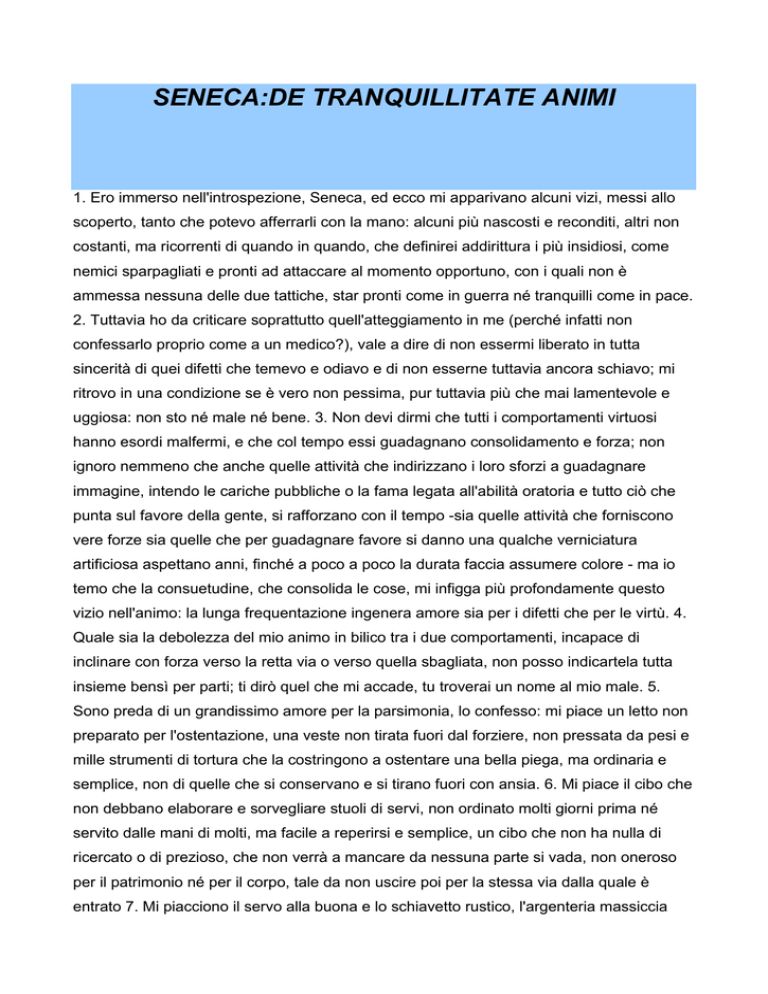 SENECA:DE TRANQUILLITATE ANIMI

1. Ero immerso nell'introspezione, Seneca, ed ecco mi apparivano alcuni vizi, messi allo scoperto, tanto che potevo afferrarli con la mano: alcuni più nascosti e reconditi, altri non costanti, ma ricorrenti di quando in quando, che definirei addirittura i più insidiosi, come nemici sparpagliati e pronti ad attaccare al momento opportuno, con i quali non è ammessa nessuna delle due tattiche, star pronti come in guerra né tranquilli come in pace. 2. Tuttavia ho da criticare soprattutto quell'atteggiamento in me (perché infatti non confessarlo proprio come a un medico?), vale a dire di non essermi liberato in tutta sincerità di quei difetti che temevo e odiavo e di non esserne tuttavia ancora schiavo; mi ritrovo in una condizione se è vero non pessima, pur tuttavia più che mai lamentevole e uggiosa: non sto né male né bene. 3. Non devi dirmi che tutti i comportamenti virtuosi hanno esordi malfermi, e che col tempo essi guadagnano consolidamento e forza; non ignoro nemmeno che anche quelle attività che indirizzano i loro sforzi a guadagnare immagine, intendo le cariche pubbliche o la fama legata all'abilità oratoria e tutto ciò che punta sul favore della gente, si rafforzano con il tempo -sia quelle attività che forniscono vere forze sia quelle che per guadagnare favore si danno una qualche verniciatura artificiosa aspettano anni, finché a poco a poco la durata faccia assumere colore - ma io temo che la consuetudine, che consolida le cose, mi infigga più profondamente questo vizio nell'animo: la lunga frequentazione ingenera amore sia per i difetti che per le virtù. 4. Quale sia la debolezza del mio animo in bilico tra i due comportamenti, incapace di inclinare con forza verso la retta via o verso quella sbagliata, non posso indicartela tutta insieme bensì per parti; ti dirò quel che mi accade, tu troverai un nome al mio male. 5. Sono preda di un grandissimo amore per la parsimonia, lo confesso: mi piace un letto non preparato per l'ostentazione, una veste non tirata fuori dal forziere, non pressata da pesi e mille strumenti di tortura che la costringono a ostentare una bella piega, ma ordinaria e semplice, non di quelle che si conservano e si tirano fuori con ansia. 6. Mi piace il cibo che non debbano elaborare e sorvegliare stuoli di servi, non ordinato molti giorni prima né servito dalle mani di molti, ma facile a reperirsi e semplice, un cibo che non ha nulla di ricercato o di prezioso, che non verrà a mancare da nessuna parte si vada, non oneroso per il patrimonio né per il corpo, tale da non uscire poi per la stessa via dalla quale è entrato 7. Mi piacciono il servo alla buona e lo schiavetto rustico, l'argenteria massiccia